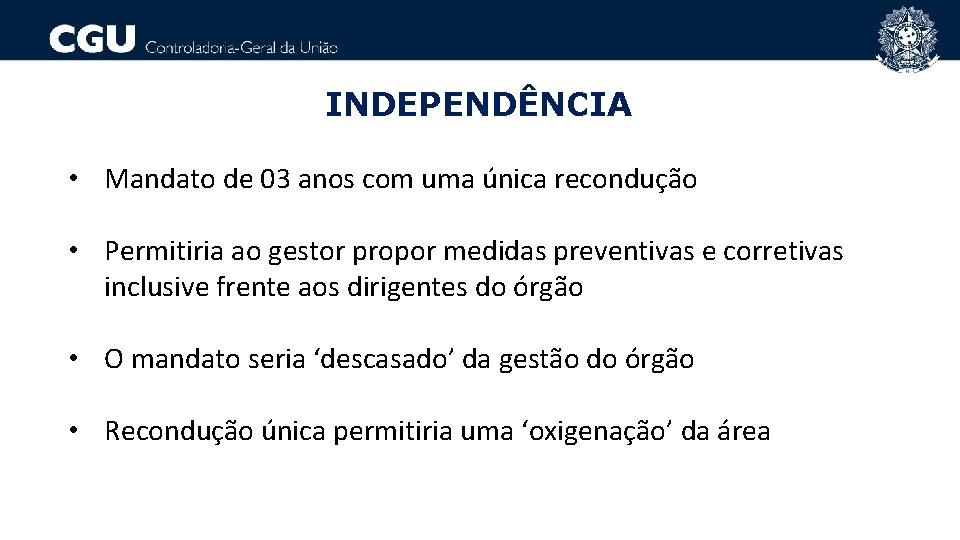 CGU Controladoria-Geral da União

INDEPENDÊNCIA

• Mandato de 03 anos com uma única recondução

• Permitiria ao gestor propor medidas preventivas e corretivas inclusive frente aos dirigentes do órgão

• O mandato seria ‘descasado’ da gestão do órgão

• Recondução única permitiria uma ‘oxigenação’ da área